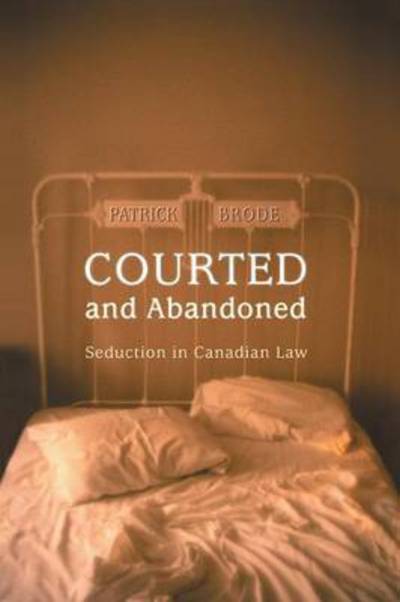 PATRICK BRODE

COURTED
and Abandoned

Seduction in Canadian Law